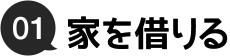 01 家を借りる